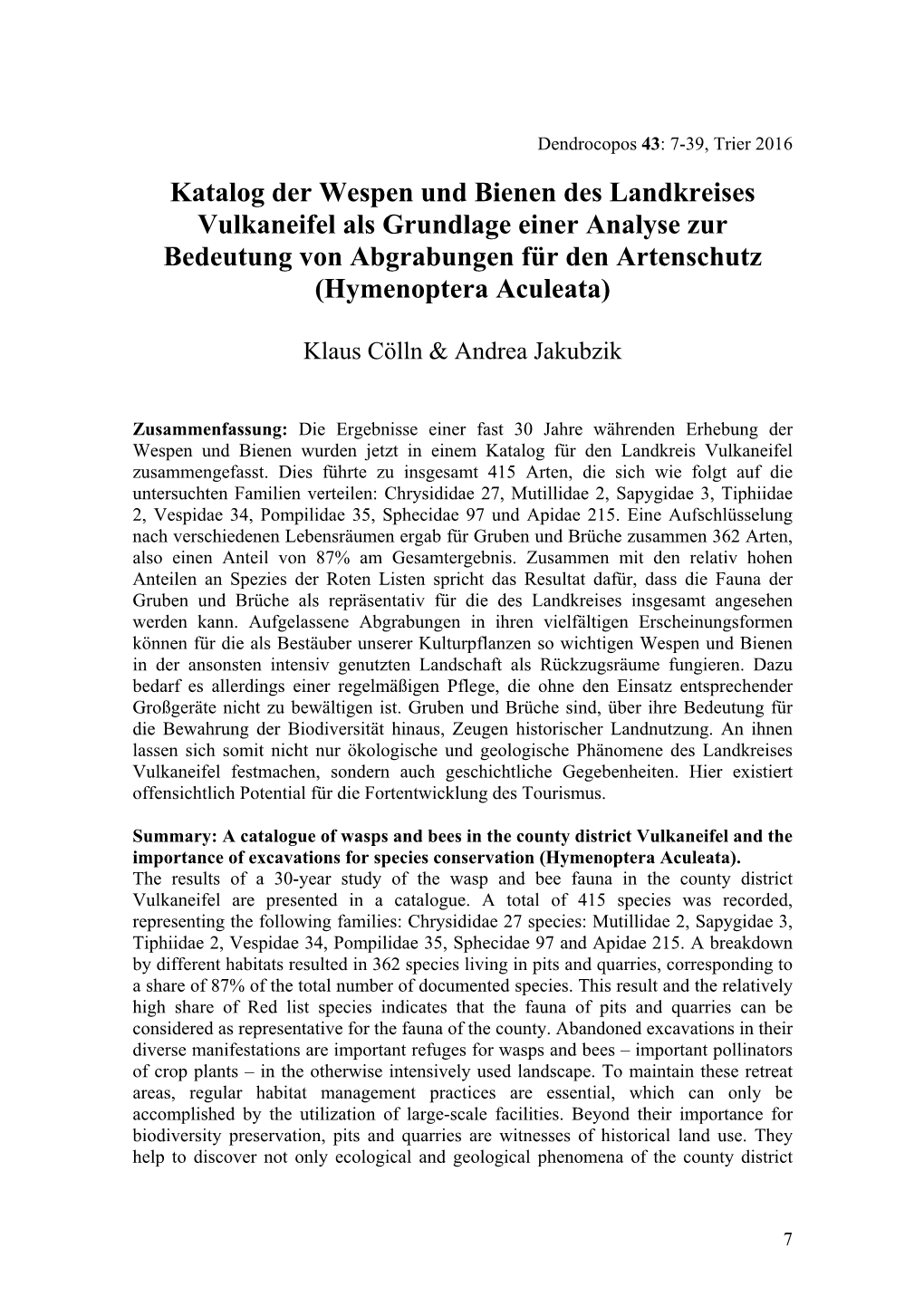 Dendrocopos 43: 7-39, Trier 2016

Katalog der Wespen und Bienen des Landkreises Vulkaneifel als Grundlage einer Analyse zur Bedeutung von Abgrabungen für den Artenschutz (Hymenoptera Aculeata)

Klaus Cölln & Andrea Jakubzik

Zusammenfassung: Die Ergebnisse einer fast 30 Jahre währenden Erhebung der Wespen und Bienen wurden jetzt in einem Katalog für den Landkreis Vulkaneifel zusammengefasst. Dies führte zu insgesamt 415 Arten, die sich wie folgt auf die untersuchten Familien verteilen: Chrysididae 27, Mutillidae 2, Sapygidae 3, Tiphiidae 2, Vespidae 34, Pompilidae 35, Sphecidae 97 und Apidae 215. Eine Aufschlüsselung nach verschiedenen Lebensräumen ergab für Gruben und Brüche zusammen 362 Arten, also einen Anteil von 87% am Gesamtergebnis. Zusammen mit den relativ hohen Anteilen an Spezies der Roten Listen spricht das Resultat dafür, dass die Fauna der Gruben und Brüche als repräsentativ für die des Landkreises insgesamt angesehen werden kann. Aufgelassene Abgrabungen in ihren vielfältigen Erscheinungsformen können für die als Bestäuber unserer Kulturpflanzen so wichtigen Wespen und Bienen in der ansonsten intensiv genutzten Landschaft als Rückzugsräume fungieren. Dazu bedarf es allerdings einer regelmäßigen Pflege, die ohne den Einsatz entsprechender Großgeräte nicht zu bewältigen ist. Gruben und Brüche sind, über ihre Bedeutung für die Bewahrung der Biodiversität hinaus, Zeugen historischer Landnutzung. An ihnen lassen sich somit nicht nur ökologische und geologische Phänomene des Landkreises Vulkaneifel festmachen, sondern auch geschichtliche Gegebenheiten. Hier existiert offensichtlich Potential für die Fortentwicklung des Tourismus.

Summary: A catalogue of wasps and bees in the county district Vulkaneifel and the importance of excavations for species conservation (Hymenoptera Aculeata).
The results of a 30-year study of the wasp and bee fauna in the county district Vulkaneifel are presented in a catalogue. A total of 415 species was recorded, representing the following families: Chrysididae 27 species: Mutillidae 2, Sapygidae 3, Tiphiidae 2, Vespidae 34, Pompilidae 35, Sphecidae 97 and Apidae 215. A breakdown by different habitats resulted in 362 species living in pits and quarries, corresponding to a share of 87% of the total number of documented species. This result and the relatively high share of Red list species indicates that the fauna of pits and quarries can be considered as representative for the fauna of the county. Abandoned excavations in their diverse manifestations are important refuges for wasps and bees – important pollinators of crop plants – in the otherwise intensively used landscape. To maintain these retreat areas, regular habitat management practices are essential, which can only be accomplished by the utilization of large-scale facilities. Beyond their importance for biodiversity preservation, pits and quarries are witnesses of historical land use. They help to discover not only ecological and geological phenomena of the county district

7